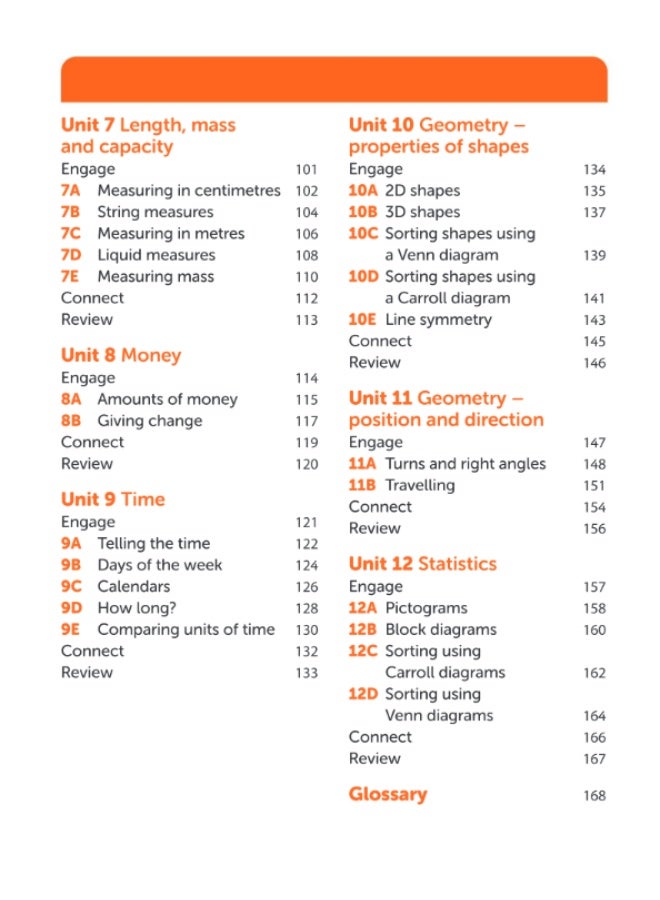 Unit 7 Length, mass and capacity
Engage 101
7A Measuring in centimetres 102
7B String measures 104
7C Measuring in metres 106
7D Liquid measures 108
7E Measuring mass 110
Connect 112
Review 113

Unit 8 Money
Engage 114
8A Amounts of money 115
8B Giving change 117
Connect 119
Review 120

Unit 9 Time
Engage 121
9A Telling the time 122
9B Days of the week 124
9C Calendars 126
9D How long? 128
9E Comparing units of time 130
Connect 132
Review 133

Unit 10 Geometry – properties of shapes
Engage 134
10A 2D shapes 135
10B 3D shapes 137
10C Sorting shapes using a Venn diagram 139
10D Sorting shapes using a Carroll diagram 141
10E Line symmetry 143
Connect 145
Review 146

Unit 11 Geometry – position and direction
Engage 147
11A Turns and right angles 148
11B Travelling 151
Connect 154
Review 156

Unit 12 Statistics
Engage 157
12A Pictograms 158
12B Block diagrams 160
12C Sorting using Carroll diagrams 162
12D Sorting using Venn diagrams 164
Connect 166
Review 167

Glossary 168